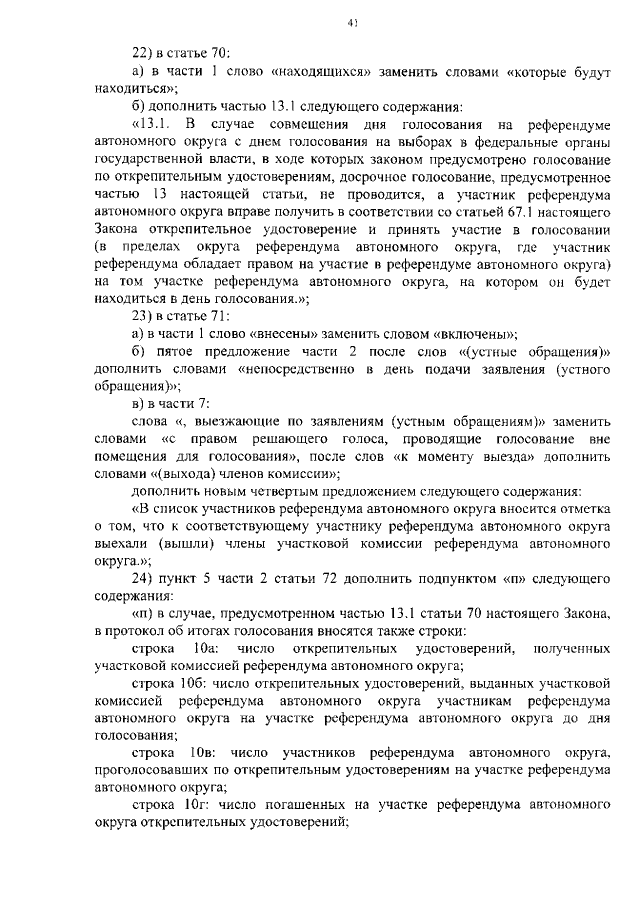 41

22) в статье 70:

а) в части 1 слово «находящихся» заменить словами «которые будут находиться»;

б) дополнить частью 13.1 следующего содержания:

«13.1. В случае совмещения дня голосования на референдуме автономного округа с днем голосования на выборах в федеральные органы государственной власти, в ходе которых законом предусмотрено голосование по открепительным удостоверениям, досрочное голосование, предусмотренное частью 13 настоящей статьи, не проводится, а участник референдума автономного округа вправе получить в соответствии со статьей 67.1 настоящего Закона открепительное удостоверение и принять участие в голосовании (в пределах округа референдума автономного округа, где участник референдума обладает правом на участие в референдуме автономного округа) на том участке референдума автономного округа, на котором он будет находиться в день голосования.»;

23) в статье 71:

а) в части 1 слово «внесены» заменить словом «включены»;

б) пятое предложение части 2 после слов «(устные обращения)» дополнить словами «непосредственно в день подачи заявления (устного обращения)»;

в) в части 7:

слова «, выезжающие по заявлениям (устным обращениям)» заменить словами «с правом решающего голоса, проводящие голосование вне помещения для голосования», после слов «к моменту выезда» дополнить словами «(выхода) членов комиссии»;

дополнить новым четвертым предложением следующего содержания:

«В список участников референдума автономного округа вносится отметка о том, что к соответствующему участнику референдума автономного округа выехали (вышли) члены участковой комиссии референдума автономного округа.»;

24) пункт 5 части 2 статьи 72 дополнить подпунктом «п» следующего содержания:

«п) в случае, предусмотренном частью 13.1 статьи 70 настоящего Закона, в протокол об итогах голосования вносятся также строки:

строка 10а: число открепительных удостоверений, полученных участковой комиссией референдума автономного округа;

строка 10б: число открепительных удостоверений, выданных участковой комиссией референдума автономного округа участникам референдума автономного округа на участке референдума автономного округа до дня голосования;

строка 10в: число участников референдума автономного округа, проголосовавших по открепительным удостоверениям на участке референдума автономного округа;

строка 10г: число погашенных на участке референдума автономного округа открепительных удостоверений;